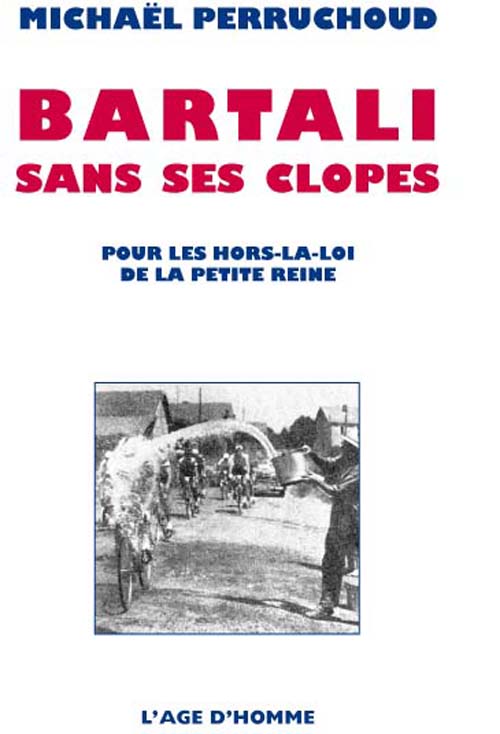 MICHAËL PERRUCHOUD

BARTALI
SANS SES CLOPES

POUR LES HORS-LA-LOI
DE LA PETITE REINE

L'AGE D'HOMME